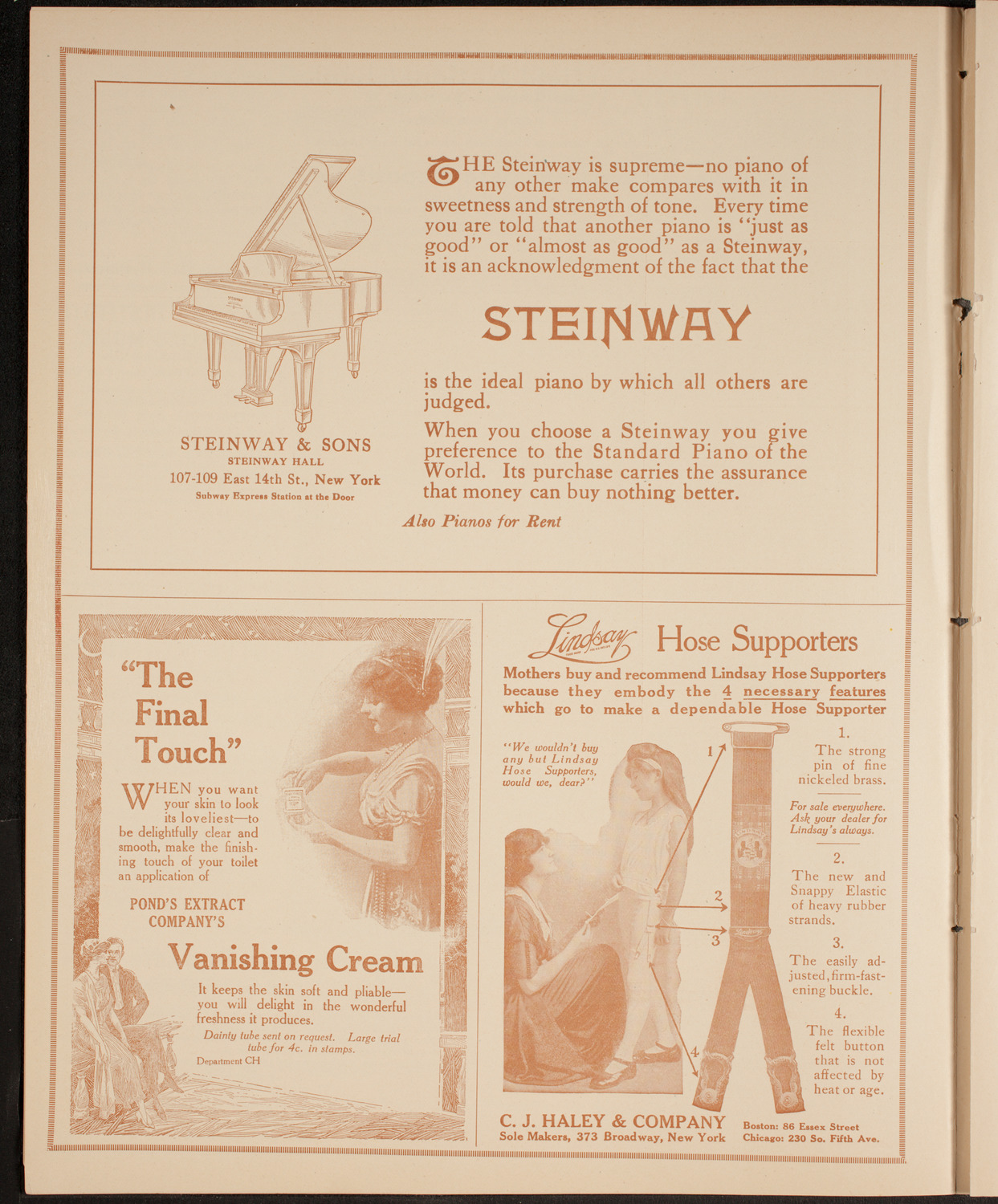 STEINWAY & SONS
STEINWAY HALL
107-109 East 14th St., New York
Subway Express Station at the Door

THE Steinway is supreme—no piano of any other make compares with it in sweetness and strength of tone. Every time you are told that another piano is "just as good" or "almost as good" as a Steinway, it is an acknowledgment of the fact that the

STEINWAY

is the ideal piano by which all others are judged.

When you choose a Steinway you give preference to the Standard Piano of the World. Its purchase carries the assurance that money can buy nothing better.

Also Pianos for Rent

"The Final Touch"

WHEN you want your skin to look its loveliest—to be delightfully clear and smooth, make the finishing touch of your toilet an application of

POND'S EXTRACT COMPANY'S

Vanishing Cream

It keeps the skin soft and pliable—you will delight in the wonderful freshness it produces.

Dainty tube sent on request. Large trial tube for 4c. in stamps.
Department CH

Lindsay Hose Supporters

Mothers buy and recommend Lindsay Hose Supporters because they embody the 4 necessary features which go to make a dependable Hose Supporter

"We wouldn't buy any but Lindsay Hose Supporters, would we, dear?"

1 2 3 4

1. The strong pin of fine nickeled brass.

For sale everywhere. Ask your dealer for Lindsay's always.

2. The new and Snappy Elastic of heavy rubber strands.

3. The easily adjusted, firm-fastening buckle.

4. The flexible felt button that is not affected by heat or age.

C. J. HALEY & COMPANY
Sole Makers, 373 Broadway, New York
Boston: 86 Essex Street
Chicago: 230 So. Fifth Ave.